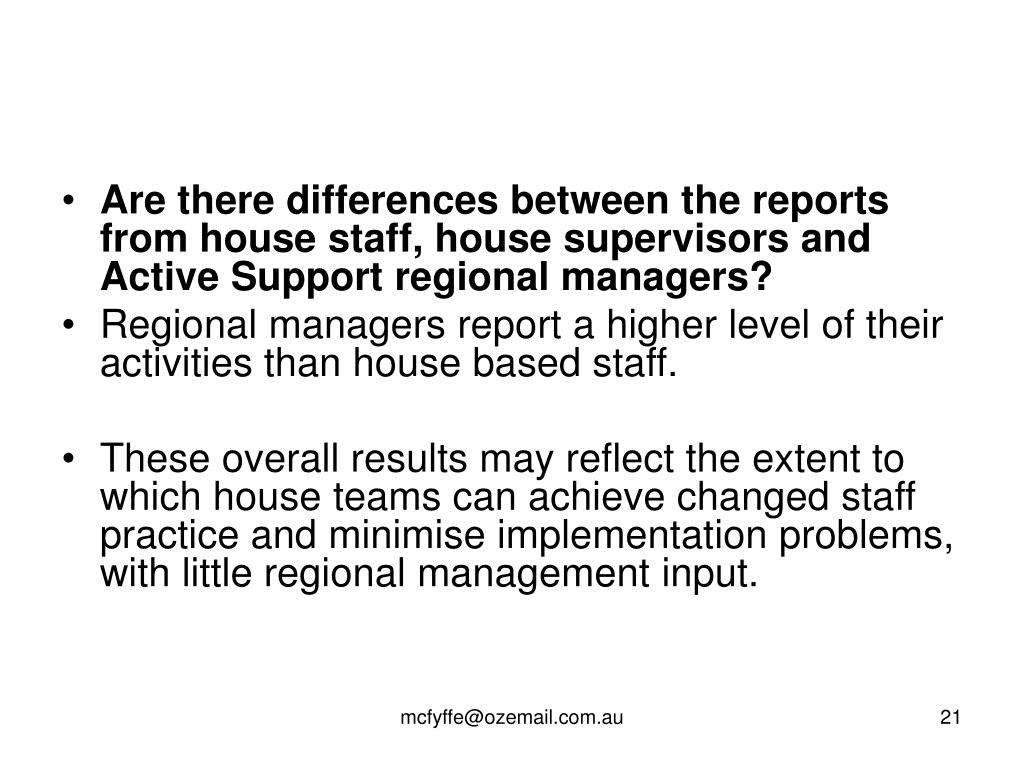 • Are there differences between the reports from house staff, house supervisors and Active Support regional managers?

• Regional managers report a higher level of their activities than house based staff.

• These overall results may reflect the extent to which house teams can achieve changed staff practice and minimise implementation problems, with little regional management input.

mcfyffe@ozemail.com.au

21